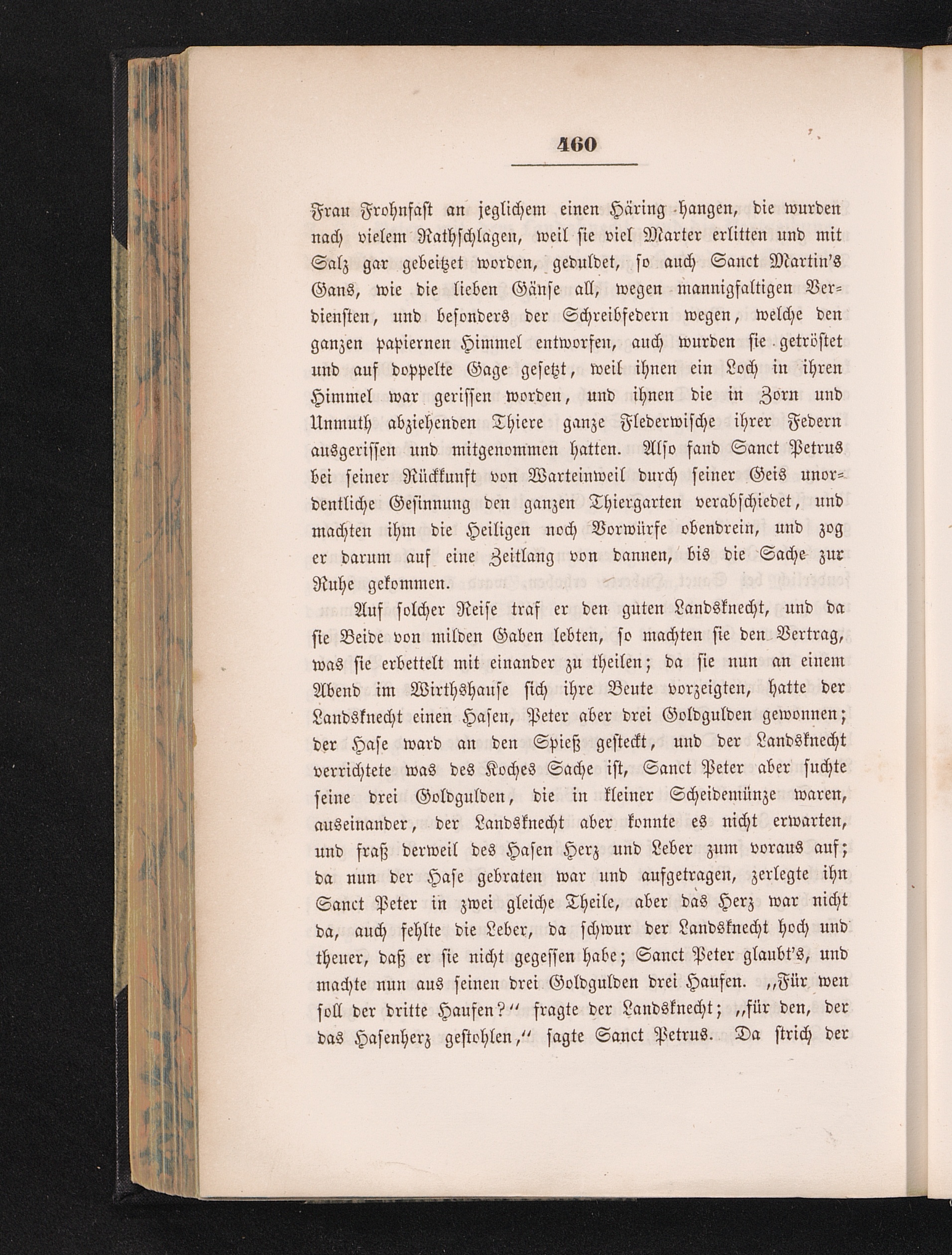 460

Frau Frohnfast an jeglichem einen Häring hangen, die wurden nach vielem Rathschlagen, weil sie viel Marter erlitten und mit Salz gar gebeitzet worden, geduldet, so auch Sanct Martin's Gans, wie die lieben Gänse all, wegen mannigfaltigen Verdiensten, und besonders der Schreibfedern wegen, welche den ganzen papiernen Himmel entworfen, auch wurden sie getröstet und auf doppelte Gage gesetzt, weil ihnen ein Loch in ihren Himmel war gerissen worden, und ihnen die in Zorn und Unmuth abziehenden Thiere ganze Flederwische ihrer Federn ausgerissen und mitgenommen hatten. Also fand Sanct Petrus bei seiner Rückkunft von Warteinweil durch seiner Geis unordentliche Gesinnung den ganzen Thiergarten verabschiedet, und machten ihm die Heiligen noch Vorwürfe obendrein, und zog er darum auf eine Zeitlang von dannen, bis die Sache zur Ruhe gekommen.

Auf solcher Reise traf er den guten Landsknecht, und da sie Beide von milden Gaben lebten, so machten sie den Vertrag, was sie erbettelt mit einander zu theilen; da sie nun an einem Abend im Wirthshause sich ihre Beute vorzeigten, hatte der Landsknecht einen Hasen, Peter aber drei Goldgulden gewonnen; der Hase ward an den Spieß gesteckt, und der Landsknecht verrichtete was des Koches Sache ist, Sanct Peter aber suchte seine drei Goldgulden, die in kleiner Scheidemünze waren, auseinander, der Landsknecht aber konnte es nicht erwarten, und fraß derweil des Hasen Herz und Leber zum voraus auf; da nun der Hase gebraten war und aufgetragen, zerlegte ihn Sanct Peter in zwei gleiche Theile, aber das Herz war nicht da, auch fehlte die Leber, da schwur der Landsknecht hoch und theuer, daß er sie nicht gegessen habe; Sanct Peter glaubt's, und machte nun aus seinen drei Goldgulden drei Haufen. „Für wen soll der dritte Haufen?“ fragte der Landsknecht; „für den, der das Hasenherz gestohlen,“ sagte Sanct Petrus. Da strich der